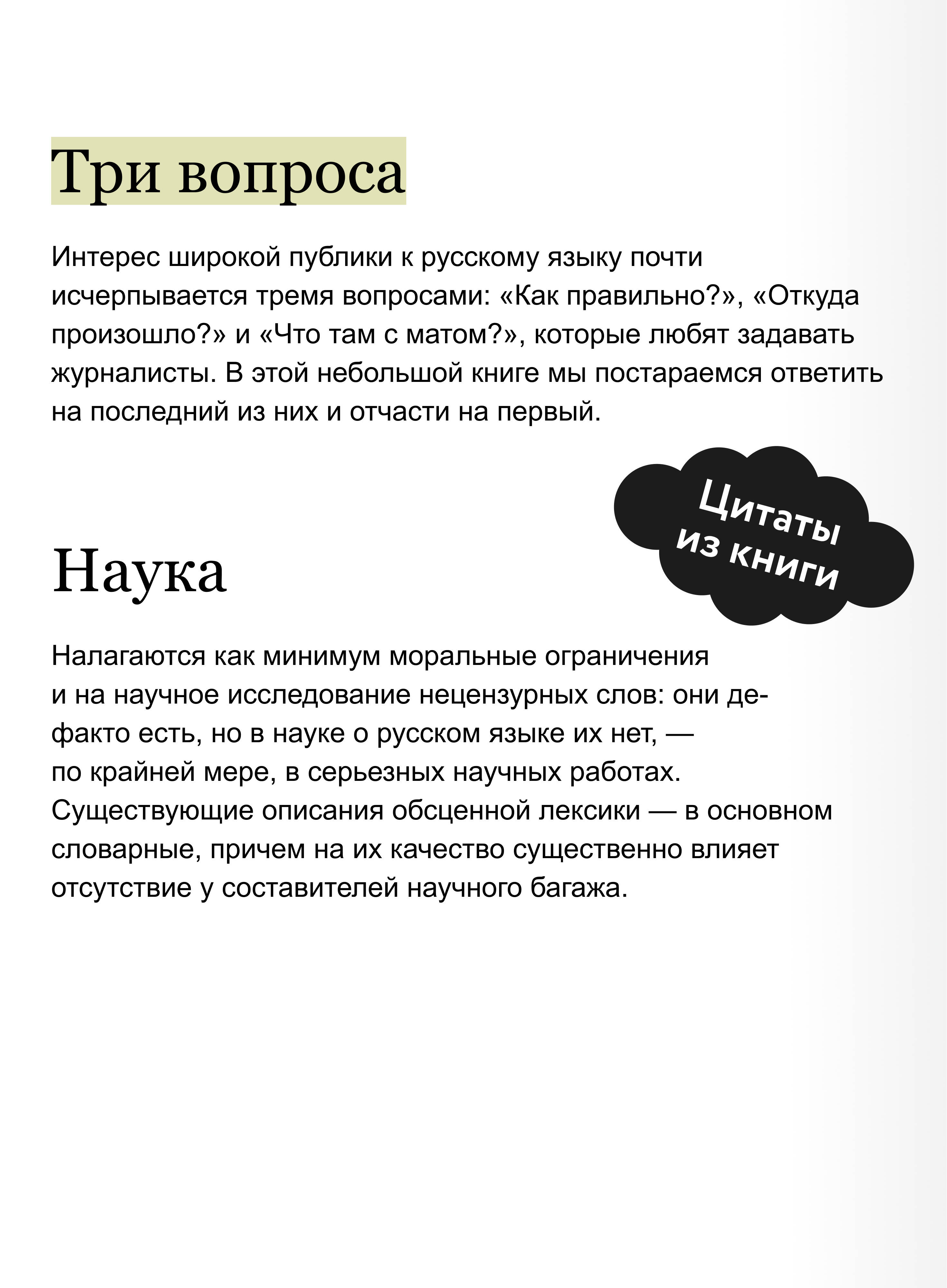 Три вопроса

Интерес широкой публики к русскому языку почти исчерпывается тремя вопросами: «Как правильно?», «Откуда произошло?» и «Что там с матом?», которые любят задавать журналисты. В этой небольшой книге мы постараемся ответить на последний из них и отчасти на первый.

Цитаты из книги

Наука

Налагаются как минимум моральные ограничения и на научное исследование нецензурных слов: они де-факто есть, но в науке о русском языке их нет, — по крайней мере, в серьезных научных работах. Существующие описания обсценной лексики — в основном словарные, причем на их качество существенно влияет отсутствие у составителей научного багажа.